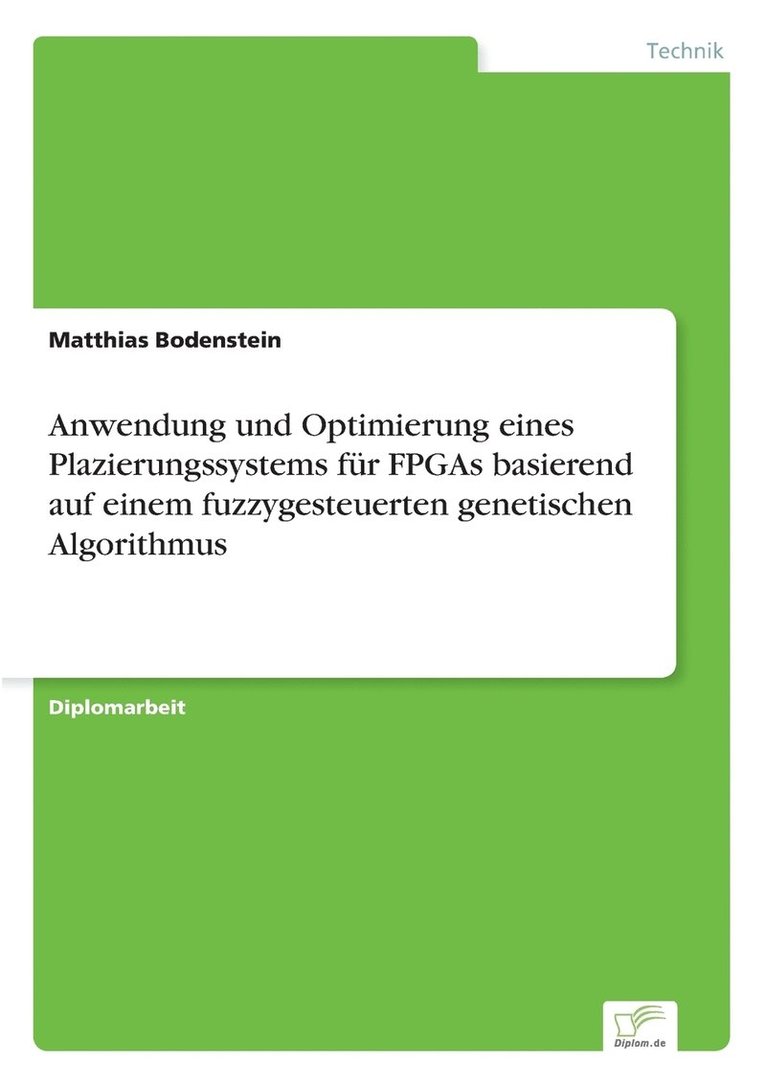 Technik

Matthias Bodenstein

Anwendung und Optimierung eines Plazierungssystems für FPGAs basierend auf einem fuzzygesteuerten genetischen Algorithmus

Diplomarbeit

Diplom.de